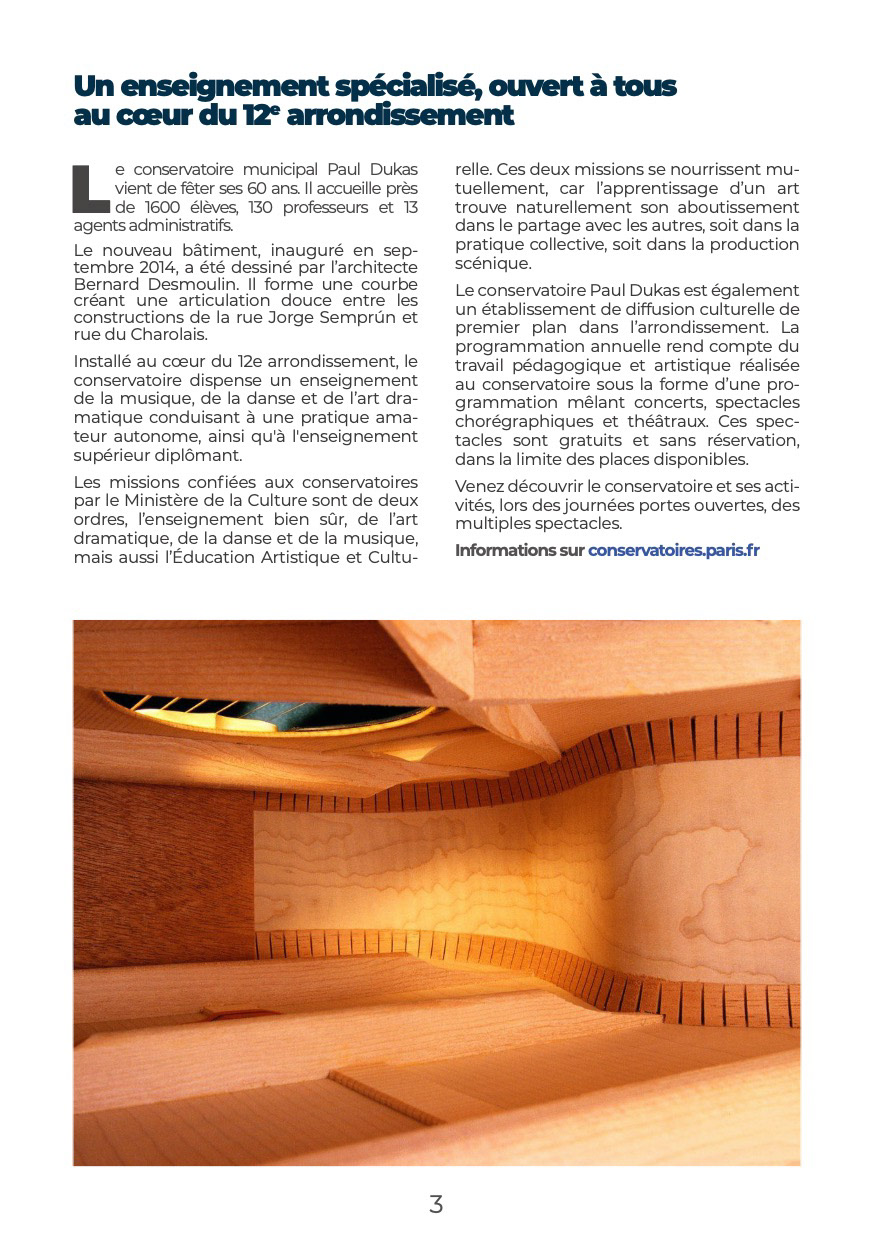 Un enseignement spécialisé, ouvert à tous au cœur du 12$^e$ arrondissement

Le conservatoire municipal Paul Dukas vient de fêter ses 60 ans. Il accueille près de 1600 élèves, 130 professeurs et 13 agents administratifs.

Le nouveau bâtiment, inauguré en septembre 2014, a été dessiné par l'architecte Bernard Desmoulin. Il forme une courbe créant une articulation douce entre les constructions de la rue Jorge Semprún et rue du Charolais.

Installé au cœur du 12e arrondissement, le conservatoire dispense un enseignement de la musique, de la danse et de l'art dramatique conduisant à une pratique amateur autonome, ainsi qu'à l'enseignement supérieur diplômant.

Les missions confiées aux conservatoires par le Ministère de la Culture sont de deux ordres, l'enseignement bien sûr, de l'art dramatique, de la danse et de la musique, mais aussi l'Éducation Artistique et Culturelle. Ces deux missions se nourrissent mutuellement, car l'apprentissage d'un art trouve naturellement son aboutissement dans le partage avec les autres, soit dans la pratique collective, soit dans la production scénique.

Le conservatoire Paul Dukas est également un établissement de diffusion culturelle de premier plan dans l'arrondissement. La programmation annuelle rend compte du travail pédagogique et artistique réalisée au conservatoire sous la forme d'une programmation mêlant concerts, spectacles chorégraphiques et théâtraux. Ces spectacles sont gratuits et sans réservation, dans la limite des places disponibles.

Venez découvrir le conservatoire et ses activités, lors des journées portes ouvertes, des multiples spectacles.

Informations sur conservatoires.paris.fr

3